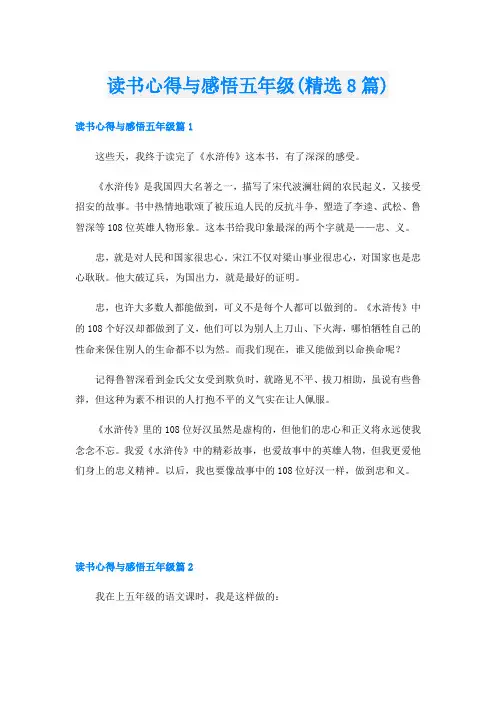 读书心得与感悟五年级(精选8篇)

读书心得与感悟五年级篇1

这些天，我终于读完了《水浒传》这本书，有了深深的感受。

《水浒传》是我国四大名著之一，描写了宋代波澜壮阔的农民起义，又接受招安的故事。书中热情地歌颂了被压迫人民的反抗斗争，塑造了李逵、武松、鲁智深等108位英雄人物形象。这本书给我印象最深的两个字就是——忠、义。

忠，就是对人民和国家很忠心。宋江不仅对梁山事业很忠心，对国家也是忠心耿耿。他大破辽兵，为国出力，就是最好的证明。

忠，也许大多数人都能做到，可义不是每个人都可以做到的。《水浒传》中的108个好汉却都做到了义，他们可以为别人上刀山、下火海，哪怕牺牲自己的性命来保住别人的生命都不以为然。而我们现在，谁又能做到以命换命呢？

记得鲁智深看到金氏父女受到欺负时，就路见不平、拔刀相助，虽说有些鲁莽，但这种为素不相识的人打抱不平的义气实在让人佩服。

《水浒传》里的108位好汉虽然是虚构的，但他们的忠心和正义将永远使我念念不忘。我爱《水浒传》中的精彩故事，也爱故事中的英雄人物，但我更爱他们身上的忠义精神。以后，我也要像故事中的108位好汉一样，做到忠和义。

读书心得与感悟五年级篇2

我在上五年级的语文课时，我是这样做的：